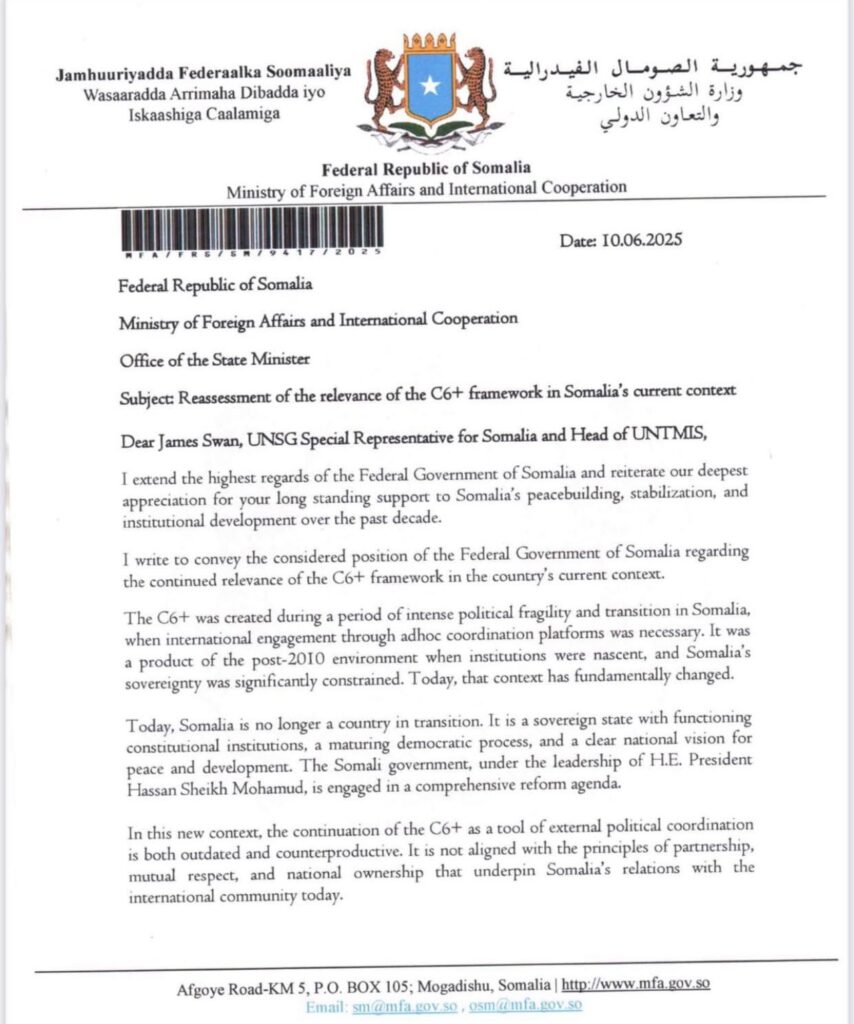 Jamhuuriyadda Federaalka Soomaaliya
Wasaaradda Arrimaha Dibadda iyo Iskaashiga Caalamiga

جمهورية الصومال الفيدرالية
وزارة الشؤون الخارجية والتعاون الدولي

Federal Republic of Somalia
Ministry of Foreign Affairs and International Cooperation

MFA/FRS/SM/9417/2025

Date: 10.06.2025

Federal Republic of Somalia

Ministry of Foreign Affairs and International Cooperation

Office of the State Minister

Subject: Reassessment of the relevance of the C6+ framework in Somalia's current context

Dear James Swan, UNSG Special Representative for Somalia and Head of UNTMIS,

I extend the highest regards of the Federal Government of Somalia and reiterate our deepest appreciation for your long standing support to Somalia's peacebuilding, stabilization, and institutional development over the past decade.

I write to convey the considered position of the Federal Government of Somalia regarding the continued relevance of the C6+ framework in the country's current context.

The C6+ was created during a period of intense political fragility and transition in Somalia, when international engagement through adhoc coordination platforms was necessary. It was a product of the post-2010 environment when institutions were nascent, and Somalia's sovereignty was significantly constrained. Today, that context has fundamentally changed.

Today, Somalia is no longer a country in transition. It is a sovereign state with functioning constitutional institutions, a maturing democratic process, and a clear national vision for peace and development. The Somali government, under the leadership of H.E. President Hassan Sheikh Mohamud, is engaged in a comprehensive reform agenda.

In this new context, the continuation of the C6+ as a tool of external political coordination is both outdated and counterproductive. It is not aligned with the principles of partnership, mutual respect, and national ownership that underpin Somalia's relations with the international community today.

Afgoye Road-KM 5, P.O. BOX 105; Mogadishu, Somalia | http://www.mfa.gov.so
Email: sm@mfa.gov.so , osm@mfa.gov.so